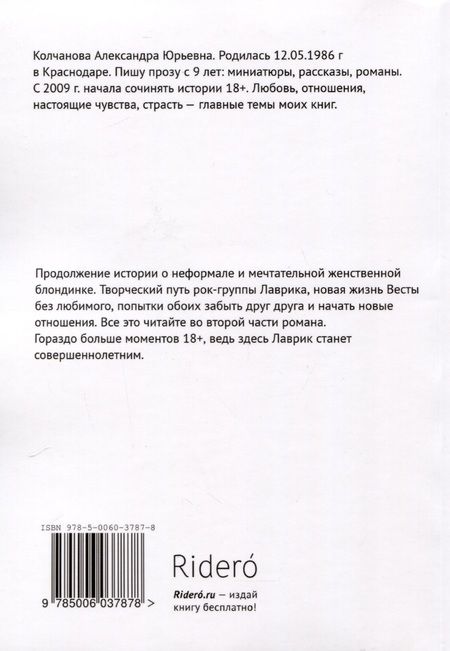 Колчанова Александра Юрьевна. Родилась 12.05.1986 г в Краснодаре. Пишу прозу с 9 лет: миниатюры, рассказы, романы. С 2009 г. начала сочинять истории 18+. Любовь, отношения, настоящие чувства, страсть — главные темы моих книг.

Продолжение истории о неформале и мечтательной женственной блондинке. Творческий путь рок-группы Лаврика, новая жизнь Весты без любимого, попытки обоих забыть друг друга и начать новые отношения. Все это читайте во второй части романа.
Гораздо больше моментов 18+, ведь здесь Лаврик станет совершеннолетним.

ISBN 978-5-0060-3787-8

9 785006 037878 >

Rideró

Rideró.ru — издай книгу бесплатно!